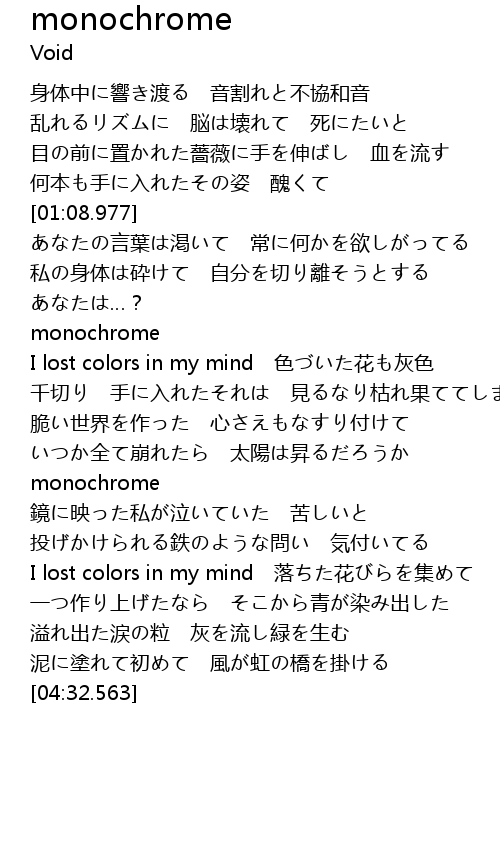 monochrome
Void

身体中に響き渡る　音割れと不協和音
乱れるリズムに　脳は壊れて　死にたいと
目の前に置かれた薔薇に手を伸ばし　血を流す
何本も手に入れたその姿　醜くて
[01:08.977]
あなたの言葉は渇いて　常に何かを欲しがってる
私の身体は砕けて　自分を切り離そうとする
あなたは…？
monochrome
I lost colors in my mind　色づいた花も灰色
千切り　手に入れたそれは　見るなり枯れ果ててしま
脆い世界を作った　心さえもなすり付けて
いつか全て崩れたら　太陽は昇るだろうか
monochrome
鏡に映った私が泣いていた　苦しいと
投げかけられる鉄のような問い　気付いてる
I lost colors in my mind　落ちた花びらを集めて
一つ作り上げたなら　そこから青が染み出した
溢れ出た涙の粒　灰を流し緑を生む
泥に塗れて初めて　風が虹の橋を掛ける
[04:32.563]